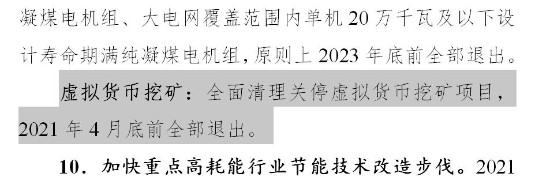 凝煤电机组、大电网覆盖范围内单机 20 万千瓦及以下设计寿命期满纯凝煤电机组，原则上 2023 年底前全部退出。

虚拟货币挖矿：全面清理关停虚拟货币挖矿项目，2021 年 4 月底前全部退出。

10. 加快重点高耗能行业节能技术改造步伐。2021